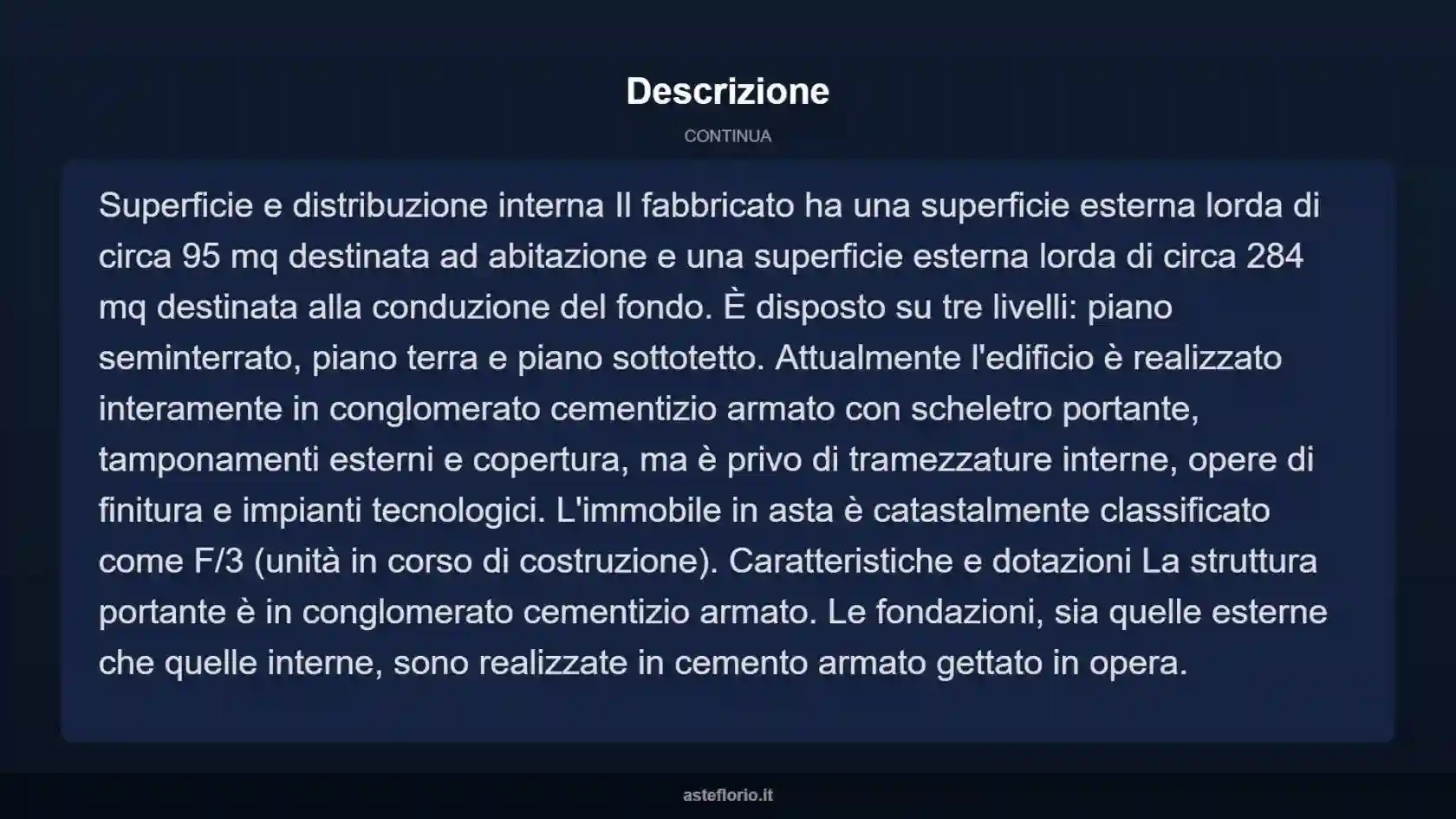 Descrizione

CONTINUA

Superficie e distribuzione interna Il fabbricato ha una superficie esterna lorda di circa 95 mq destinata ad abitazione e una superficie esterna lorda di circa 284 mq destinata alla conduzione del fondo. È disposto su tre livelli: piano seminterrato, piano terra e piano sottotetto. Attualmente l'edificio è realizzato interamente in conglomerato cementizio armato con scheletro portante, tamponamenti esterni e copertura, ma è privo di tramezzature interne, opere di finitura e impianti tecnologici. L'immobile in asta è catastalmente classificato come F/3 (unità in corso di costruzione). Caratteristiche e dotazioni La struttura portante è in conglomerato cementizio armato. Le fondazioni, sia quelle esterne che quelle interne, sono realizzate in cemento armato gettato in opera.

asteflorio.it